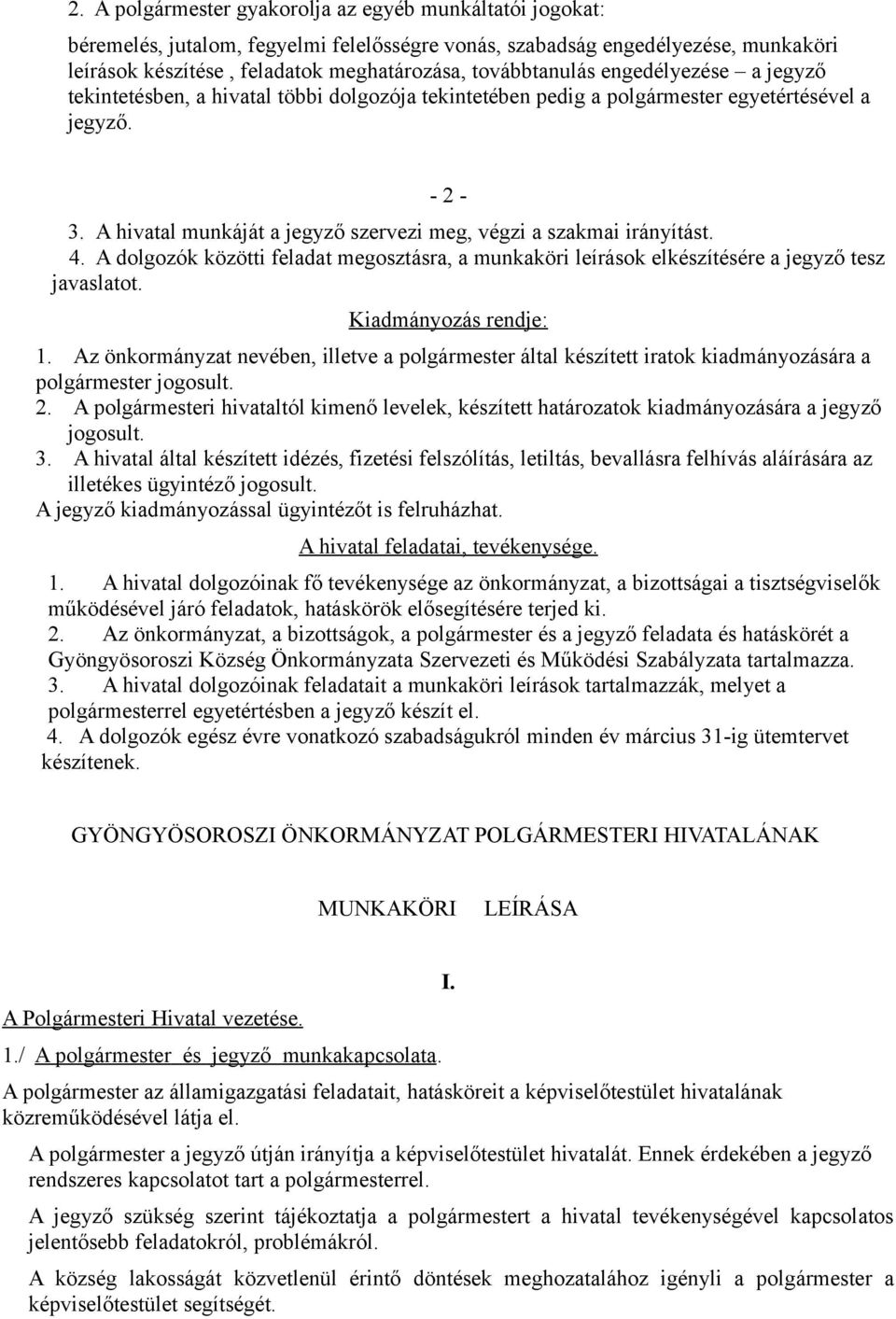 2. A polgármester gyakorolja az egyéb munkáltatói jogokat:

béremelés, jutalom, fegyelmi felelősségre vonás, szabadság engedélyezése, munkaköri leírások készítése , feladatok meghatározása, továbbtanulás engedélyezése – a jegyző tekintetésben, a hivatal többi dolgozója tekintetében pedig a polgármester egyetértésével a jegyző.

- 2 -

3. A hivatal munkáját a jegyző szervezi meg, végzi a szakmai irányítást.
4. A dolgozók közötti feladat megosztásra, a munkaköri leírások elkészítésére a jegyző tesz javaslatot.

Kiadmányozás rendje:

1. Az önkormányzat nevében, illetve a polgármester által készített iratok kiadmányozására a polgármester jogosult.
2. A polgármesteri hivataltól kimenő levelek, készített határozatok kiadmányozására a jegyző jogosult.
3. A hivatal által készített idézés, fizetési felszólítás, letiltás, bevallásra felhívás aláírására az illetékes ügyintéző jogosult.
A jegyző kiadmányozással ügyintézőt is felruházhat.

A hivatal feladatai, tevékenysége.

1. A hivatal dolgozóinak fő tevékenysége az önkormányzat, a bizottságai a tisztségviselők működésével járó feladatok, hatáskörök elősegítésére terjed ki.
2. Az önkormányzat, a bizottságok, a polgármester és a jegyző feladata és hatáskörét a Gyöngyösoroszi Község Önkormányzata Szervezeti és Működési Szabályzata tartalmazza.
3. A hivatal dolgozóinak feladatait a munkaköri leírások tartalmazzák, melyet a polgármesterrel egyetértésben a jegyző készít el.
4. A dolgozók egész évre vonatkozó szabadságukról minden év március 31-ig ütemtervet készítenek.

GYÖNGYÖSOROSZI ÖNKORMÁNYZAT POLGÁRMESTERI HIVATALÁNAK

MUNKAKÖRI LEÍRÁSA

I.

A Polgármesteri Hivatal vezetése.

1./ A polgármester és jegyző munkakapcsolata.

A polgármester az államigazgatási feladatait, hatásköreit a képviselőtestület hivatalának közreműködésével látja el.

A polgármester a jegyző útján irányítja a képviselőtestület hivatalát. Ennek érdekében a jegyző rendszeres kapcsolatot tart a polgármesterrel.

A jegyző szükség szerint tájékoztatja a polgármestert a hivatal tevékenységével kapcsolatos jelentősebb feladatokról, problémákról.

A község lakosságát közvetlenül érintő döntések meghozatalához igényli a polgármester a képviselőtestület segítségét.